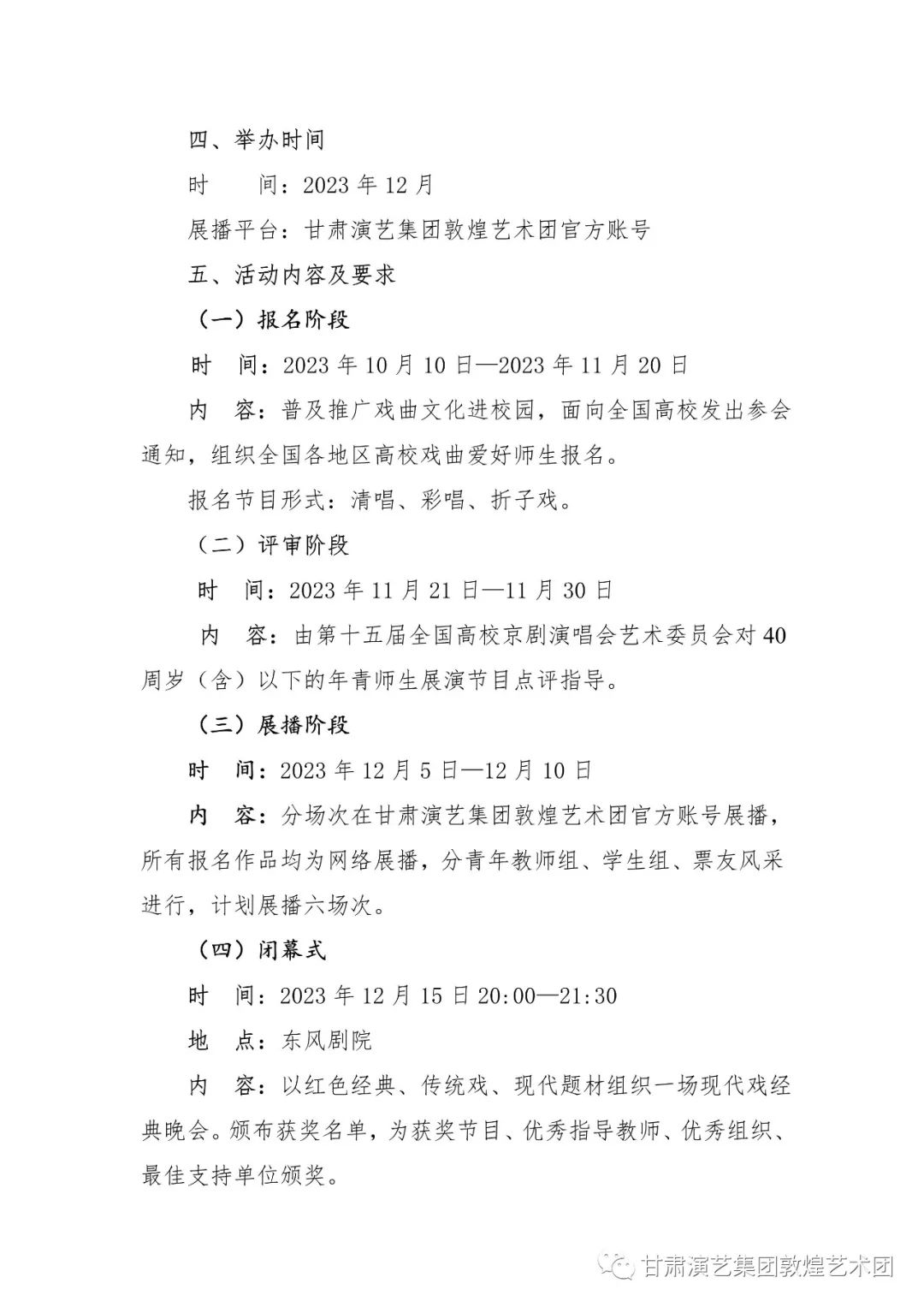 四、举办时间

时 间：2023年12月

展播平台：甘肃演艺集团敦煌艺术团官方账号

五、活动内容及要求

（一）报名阶段

时 间：2023年10月10日—2023年11月20日

内 容：普及推广戏曲文化进校园，面向全国高校发出参会通知，组织全国各地区高校戏曲爱好师生报名。

报名节目形式：清唱、彩唱、折子戏。

（二）评审阶段

时 间：2023年11月21日—11月30日

内 容：由第十五届全国高校京剧演唱会艺术委员会对40周岁（含）以下的年青师生展演节目点评指导。

（三）展播阶段

时 间：2023年12月5日—12月10日

内 容：分场次在甘肃演艺集团敦煌艺术团官方账号展播，所有报名作品均为网络展播，分青年教师组、学生组、票友风采进行，计划展播六场次。

（四）闭幕式

时 间：2023年12月15日20:00—21:30

地 点：东风剧院

内 容：以红色经典、传统戏、现代题材组织一场现代戏经典晚会。颁布获奖名单，为获奖节目、优秀指导教师、优秀组织、最佳支持单位颁奖。

甘肃演艺集团敦煌艺术团